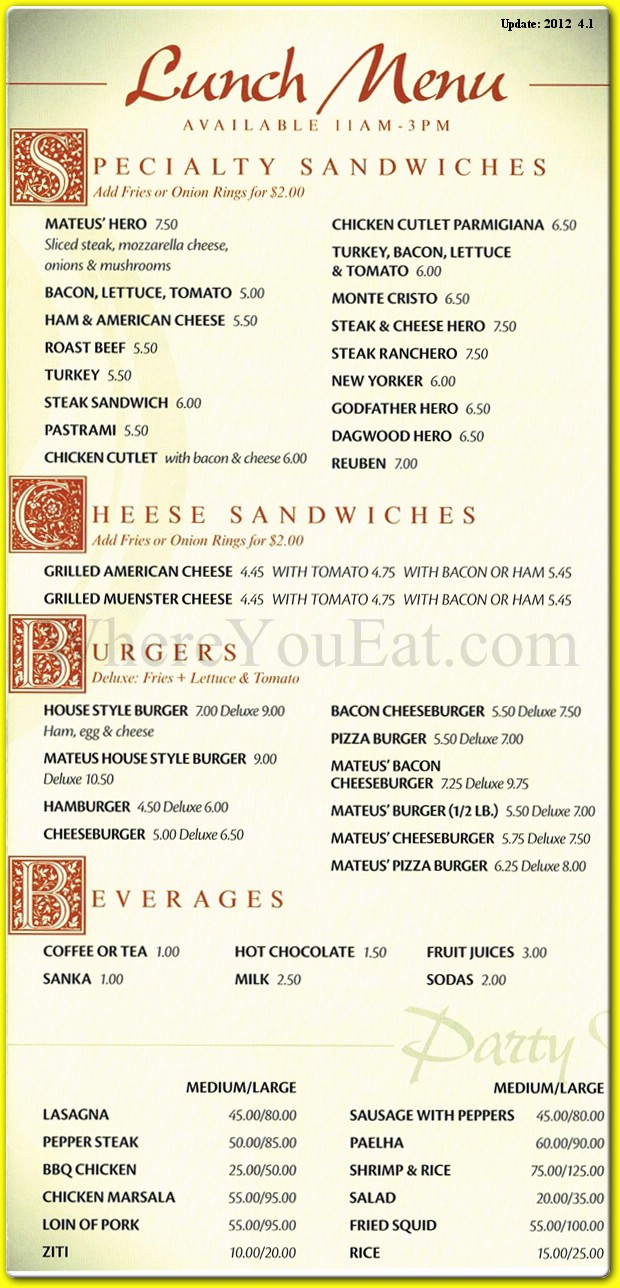 Update: 2012 4.1

Lunch Menu

AVAILABLE 11AM-3PM

SPECIALTY SANDWICHES
Add Fries or Onion Rings for $2.00

MATEUS' HERO 7.50
Sliced steak, mozzarella cheese, onions & mushrooms

BACON, LETTUCE, TOMATO 5.00

HAM & AMERICAN CHEESE 5.50

ROAST BEEF 5.50

TURKEY 5.50

STEAK SANDWICH 6.00

PASTRAMI 5.50

CHICKEN CUTLET with bacon & cheese 6.00

CHICKEN CUTLET PARMIGIANA 6.50

TURKEY, BACON, LETTUCE & TOMATO 6.00

MONTE CRISTO 6.50

STEAK & CHEESE HERO 7.50

STEAK RANCHERO 7.50

NEW YORKER 6.00

GODFATHER HERO 6.50

DAGWOOD HERO 6.50

REUBEN 7.00

CHEESE SANDWICHES
Add Fries or Onion Rings for $2.00

GRILLED AMERICAN CHEESE 4.45 WITH TOMATO 4.75 WITH BACON OR HAM 5.45

GRILLED MUENSTER CHEESE 4.45 WITH TOMATO 4.75 WITH BACON OR HAM 5.45

WhereYouEat.com

BURGERS
Deluxe: Fries + Lettuce & Tomato

HOUSE STYLE BURGER 7.00 Deluxe 9.00
Ham, egg & cheese

MATEUS HOUSE STYLE BURGER 9.00 Deluxe 10.50

HAMBURGER 4.50 Deluxe 6.00

CHEESEBURGER 5.00 Deluxe 6.50

BACON CHEESEBURGER 5.50 Deluxe 7.50

PIZZA BURGER 5.50 Deluxe 7.00

MATEUS' BACON CHEESEBURGER 7.25 Deluxe 9.75

MATEUS' BURGER (1/2 LB.) 5.50 Deluxe 7.00

MATEUS' CHEESEBURGER 5.75 Deluxe 7.50

MATEUS' PIZZA BURGER 6.25 Deluxe 8.00

BEVERAGES

COFFEE OR TEA 1.00
SANKA 1.00
HOT CHOCOLATE 1.50
MILK 2.50
FRUIT JUICES 3.00
SODAS 2.00

Party

| | MEDIUM/LARGE |
|---|---|
| LASAGNA | 45.00/80.00 |
| PEPPER STEAK | 50.00/85.00 |
| BBQ CHICKEN | 25.00/50.00 |
| CHICKEN MARSALA | 55.00/95.00 |
| LOIN OF PORK | 55.00/95.00 |
| ZITI | 10.00/20.00 |

| | MEDIUM/LARGE |
|---|---|
| SAUSAGE WITH PEPPERS | 45.00/80.00 |
| PAELHA | 60.00/90.00 |
| SHRIMP & RICE | 75.00/125.00 |
| SALAD | 20.00/35.00 |
| FRIED SQUID | 55.00/100.00 |
| RICE | 15.00/25.00 |